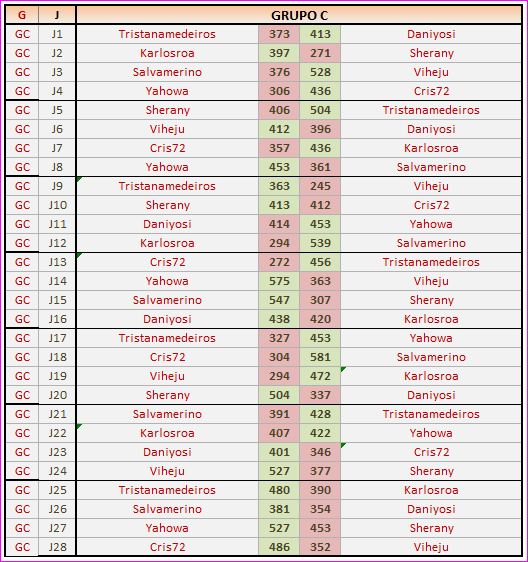 | G | J | GRUPO C | | | |
|---|---|---|---|---|---|
| GC | J1 | Tristanamedeiros | 373 | 413 | Daniyosi |
| GC | J2 | Karlosroa | 397 | 271 | Sherany |
| GC | J3 | Salvamerino | 376 | 528 | Viheju |
| GC | J4 | Yahowa | 306 | 436 | Cris72 |
| GC | J5 | Sherany | 406 | 504 | Tristanamedeiros |
| GC | J6 | Viheju | 412 | 396 | Daniyosi |
| GC | J7 | Cris72 | 357 | 436 | Karlosroa |
| GC | J8 | Yahowa | 453 | 361 | Salvamerino |
| GC | J9 | Tristanamedeiros | 363 | 245 | Viheju |
| GC | J10 | Sherany | 413 | 412 | Cris72 |
| GC | J11 | Daniyosi | 414 | 453 | Yahowa |
| GC | J12 | Karlosroa | 294 | 539 | Salvamerino |
| GC | J13 | Cris72 | 272 | 456 | Tristanamedeiros |
| GC | J14 | Yahowa | 575 | 363 | Viheju |
| GC | J15 | Salvamerino | 547 | 307 | Sherany |
| GC | J16 | Daniyosi | 438 | 420 | Karlosroa |
| GC | J17 | Tristanamedeiros | 327 | 453 | Yahowa |
| GC | J18 | Cris72 | 304 | 581 | Salvamerino |
| GC | J19 | Viheju | 294 | 472 | Karlosroa |
| GC | J20 | Sherany | 504 | 337 | Daniyosi |
| GC | J21 | Salvamerino | 391 | 428 | Tristanamedeiros |
| GC | J22 | Karlosroa | 407 | 422 | Yahowa |
| GC | J23 | Daniyosi | 401 | 346 | Cris72 |
| GC | J24 | Viheju | 527 | 377 | Sherany |
| GC | J25 | Tristanamedeiros | 480 | 390 | Karlosroa |
| GC | J26 | Salvamerino | 381 | 354 | Daniyosi |
| GC | J27 | Yahowa | 527 | 453 | Sherany |
| GC | J28 | Cris72 | 486 | 352 | Viheju |